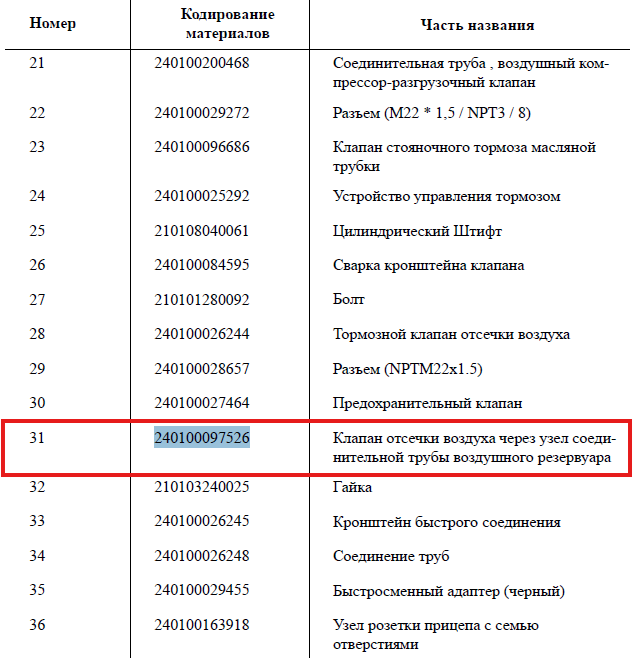 | Номер | Кодирование материалов | Часть названия |
|---|---|---|
| 21 | 240100200468 | Соединительная труба , воздушный компрессор-разгрузочный клапан |
| 22 | 240100029272 | Разъем (M22 * 1,5 / NPT3 / 8) |
| 23 | 240100096686 | Клапан стояночного тормоза масляной трубки |
| 24 | 240100025292 | Устройство управления тормозом |
| 25 | 210108040061 | Цилиндрический Штифт |
| 26 | 240100084595 | Сварка кронштейна клапана |
| 27 | 210101280092 | Болт |
| 28 | 240100026244 | Тормозной клапан отсечки воздуха |
| 29 | 240100028657 | Разъем (NPTM22x1.5) |
| 30 | 240100027464 | Предохранительный клапан |
| 31 | 240100097526 | Клапан отсечки воздуха через узел соединительной трубы воздушного резервуара |
| 32 | 210103240025 | Гайка |
| 33 | 240100026245 | Кронштейн быстрого соединения |
| 34 | 240100026248 | Соединение труб |
| 35 | 240100029455 | Быстросменный адаптер (черный) |
| 36 | 240100163918 | Узел розетки прицепа с семью отверстиями |